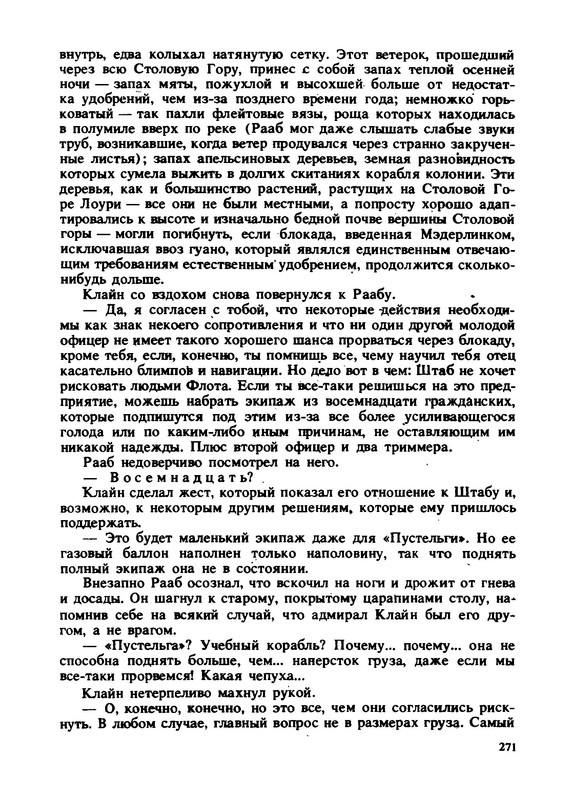 внутрь, едва колыхал натянутую сетку. Этот ветерок, прошедший через всю Столовую Гору, принес с собой запах теплой осенней ночи — запах мяты, пожухлой и высохшей больше от недостатка удобрений, чем из-за позднего времени года; немножко горьковатый — так пахли флейтовые вязы, роща которых находилась в полумиле вверх по реке (Рааб мог даже слышать слабые звуки труб, возникавшие, когда ветер продувался через странно закрученные листья); запах апельсиновых деревьев, земная разновидность которых сумела выжить в долгих скитаниях корабля колонии. Эти деревья, как и большинство растений, растущих на Столовой Горе Лоури — все они не были местными, а попросту хорошо адаптировались к высоте и изначально бедной почве вершины Столовой горы — могли погибнуть, если блокада, введенная Мэдерлинком, исключавшая ввоз гуано, который являлся единственным отвечающим требованиям естественным удобрением, продолжится сколько-нибудь дольше.

Клайн со вздохом снова повернулся к Раабу.

— Да, я согласен с тобой, что некоторые действия необходимы как знак некоего сопротивления и что ни один другой молодой офицер не имеет такого хорошего шанса прорваться через блокаду, кроме тебя, если, конечно, ты помнишь все, чему научил тебя отец касательно блимпов и навигации. Но дело вот в чем: Штаб не хочет рисковать людьми Флота. Если ты все-таки решишься на это предприятие, можешь набрать экипаж из восемнадцати гражданских, которые подпишутся под этим из-за все более усиливающегося голода или по каким-либо иным причинам, не оставляющим им никакой надежды. Плюс второй офицер и два триммера.

Рааб недоверчиво посмотрел на него.

— Восемнадцать?

Клайн сделал жест, который показал его отношение к Штабу и, возможно, к некоторым другим решениям, которые ему пришлось поддержать.

— Это будет маленький экипаж даже для «Пустельги». Но ее газовый баллон наполнен только наполовину, так что поднять полный экипаж она не в состоянии.

Внезапно Рааб осознал, что вскочил на ноги и дрожит от гнева и досады. Он шагнул к старому, покрытому царапинами столу, напомнив себе на всякий случай, что адмирал Клайн был его другом, а не врагом.

— «Пустельга»? Учебный корабль? Почему... почему... она не способна поднять больше, чем... наперсток груза, даже если мы все-таки прорвемся! Какая чепуха...

Клайн нетерпеливо махнул рукой.

— О, конечно, конечно, но это все, чем они согласились рискнуть. В любом случае, главный вопрос не в размерах груза. Самый

271